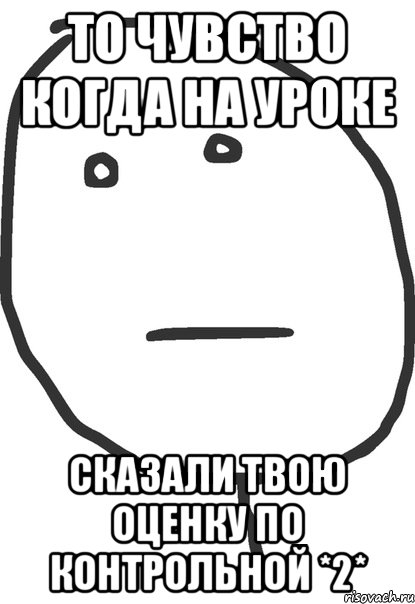 ТО ЧУВСТВО КОГДА НА УРОКЕ

СКАЗАЛИ ТВОЮ ОЦЕНКУ ПО КОНТРОЛЬНОЙ *2*

risovach.ru